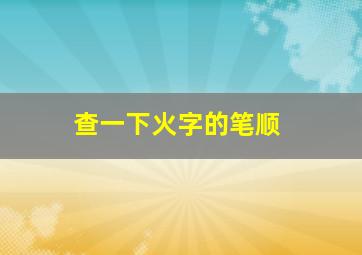 查一下火字的笔顺